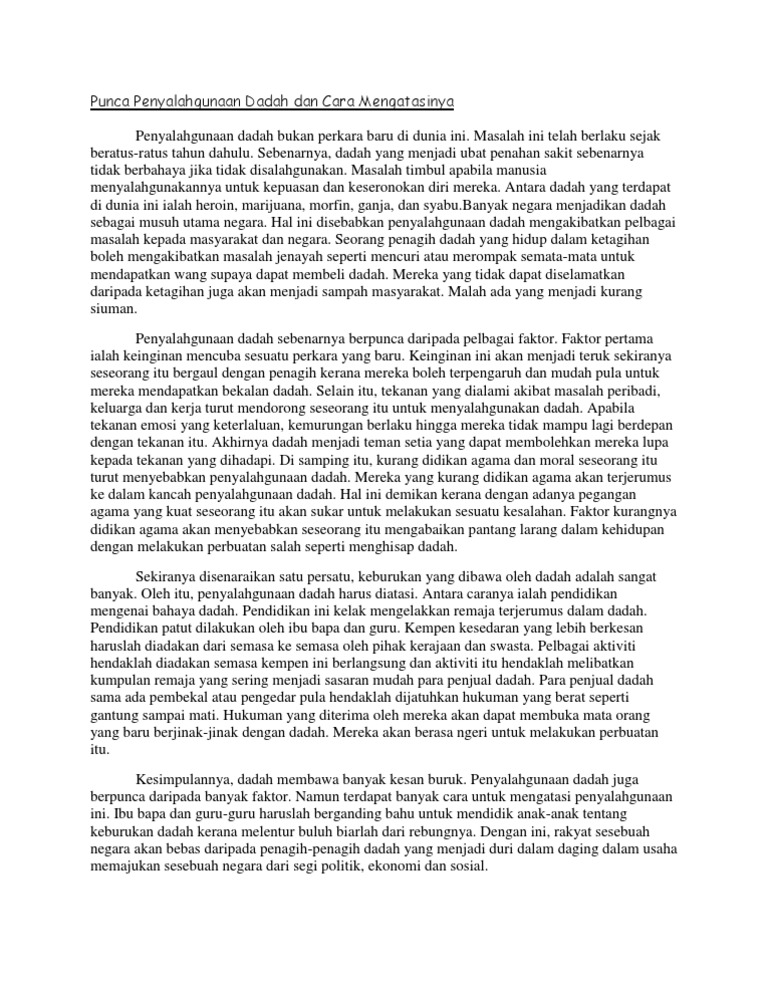 Punca Penyalahgunaan Dadah dan Cara Mengatasinya

Penyalahgunaan dadah bukan perkara baru di dunia ini. Masalah ini telah berlaku sejak beratus-ratus tahun dahulu. Sebenarnya, dadah yang menjadi ubat penahan sakit sebenarnya tidak berbahaya jika tidak disalahgunakan. Masalah timbul apabila manusia menyalahgunakannya untuk kepuasan dan keseronokan diri mereka. Antara dadah yang terdapat di dunia ini ialah heroin, marijuana, morfin, ganja, dan syabu.Banyak negara menjadikan dadah sebagai musuh utama negara. Hal ini disebabkan penyalahgunaan dadah mengakibatkan pelbagai masalah kepada masyarakat dan negara. Seorang penagih dadah yang hidup dalam ketagihan boleh mengakibatkan masalah jenayah seperti mencuri atau merompak semata-mata untuk mendapatkan wang supaya dapat membeli dadah. Mereka yang tidak dapat diselamatkan daripada ketagihan juga akan menjadi sampah masyarakat. Malah ada yang menjadi kurang siuman.

Penyalahgunaan dadah sebenarnya berpunca daripada pelbagai faktor. Faktor pertama ialah keinginan mencuba sesuatu perkara yang baru. Keinginan ini akan menjadi teruk sekiranya seseorang itu bergaul dengan penagih kerana mereka boleh terpengaruh dan mudah pula untuk mereka mendapatkan bekalan dadah. Selain itu, tekanan yang dialami akibat masalah peribadi, keluarga dan kerja turut mendorong seseorang itu untuk menyalahgunakan dadah. Apabila tekanan emosi yang keterlaluan, kemurungan berlaku hingga mereka tidak mampu lagi berdepan dengan tekanan itu. Akhirnya dadah menjadi teman setia yang dapat membolehkan mereka lupa kepada tekanan yang dihadapi. Di samping itu, kurang didikan agama dan moral seseorang itu turut menyebabkan penyalahgunaan dadah. Mereka yang kurang didikan agama akan terjerumus ke dalam kancah penyalahgunaan dadah. Hal ini demikan kerana dengan adanya pegangan agama yang kuat seseorang itu akan sukar untuk melakukan sesuatu kesalahan. Faktor kurangnya didikan agama akan menyebabkan seseorang itu mengabaikan pantang larang dalam kehidupan dengan melakukan perbuatan salah seperti menghisap dadah.

Sekiranya disenaraikan satu persatu, keburukan yang dibawa oleh dadah adalah sangat banyak. Oleh itu, penyalahgunaan dadah harus diatasi. Antara caranya ialah pendidikan mengenai bahaya dadah. Pendidikan ini kelak mengelakkan remaja terjerumus dalam dadah. Pendidikan patut dilakukan oleh ibu bapa dan guru. Kempen kesedaran yang lebih berkesan haruslah diadakan dari semasa ke semasa oleh pihak kerajaan dan swasta. Pelbagai aktiviti hendaklah diadakan semasa kempen ini berlangsung dan aktiviti itu hendaklah melibatkan kumpulan remaja yang sering menjadi sasaran mudah para penjual dadah. Para penjual dadah sama ada pembekal atau pengedar pula hendaklah dijatuhkan hukuman yang berat seperti gantung sampai mati. Hukuman yang diterima oleh mereka akan dapat membuka mata orang yang baru berjinak-jinak dengan dadah. Mereka akan berasa ngeri untuk melakukan perbuatan itu.

Kesimpulannya, dadah membawa banyak kesan buruk. Penyalahgunaan dadah juga berpunca daripada banyak faktor. Namun terdapat banyak cara untuk mengatasi penyalahgunaan ini. Ibu bapa dan guru-guru haruslah berganding bahu untuk mendidik anak-anak tentang keburukan dadah kerana melentur buluh biarlah dari rebungnya. Dengan ini, rakyat sesebuah negara akan bebas daripada penagih-penagih dadah yang menjadi duri dalam daging dalam usaha memajukan sesebuah negara dari segi politik, ekonomi dan sosial.